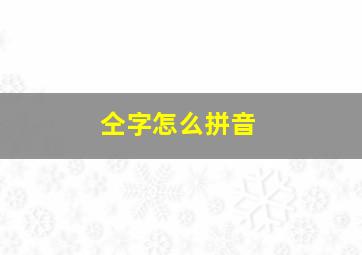 仝字怎么拼音